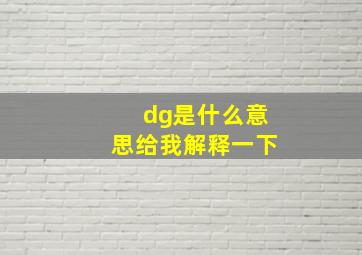 dg是什么意思给我解释一下